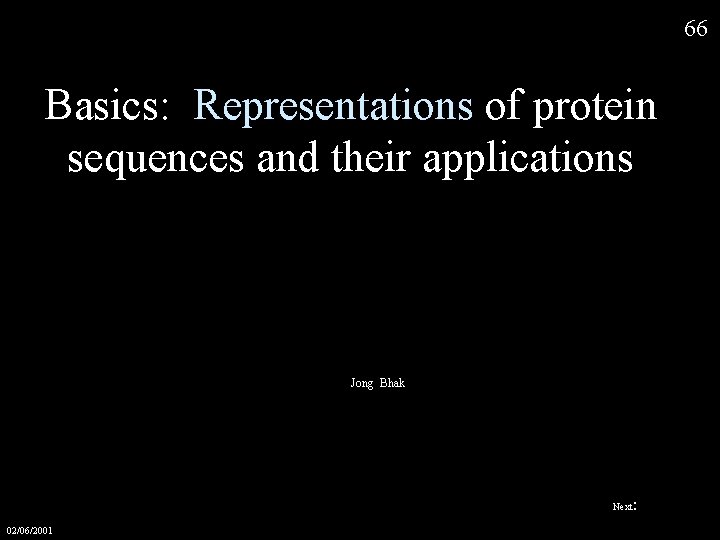 66

Basics: Representations of protein sequences and their applications

Jong Bhak

Next:

02/06/2001